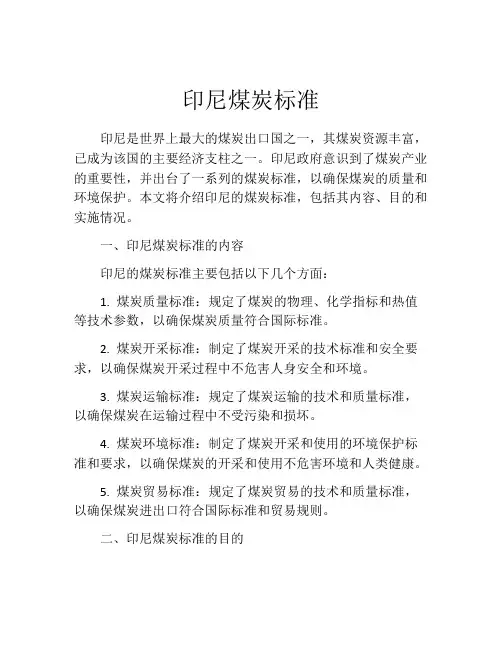 印尼煤炭标准

印尼是世界上最大的煤炭出口国之一，其煤炭资源丰富，已成为该国的主要经济支柱之一。印尼政府意识到了煤炭产业的重要性，并出台了一系列的煤炭标准，以确保煤炭的质量和环境保护。本文将介绍印尼的煤炭标准，包括其内容、目的和实施情况。

一、印尼煤炭标准的内容

印尼的煤炭标准主要包括以下几个方面：

1. 煤炭质量标准：规定了煤炭的物理、化学指标和热值等技术参数，以确保煤炭质量符合国际标准。

2. 煤炭开采标准：制定了煤炭开采的技术标准和安全要求，以确保煤炭开采过程中不危害人身安全和环境。

3. 煤炭运输标准：规定了煤炭运输的技术和质量标准，以确保煤炭在运输过程中不受污染和损坏。

4. 煤炭环境标准：制定了煤炭开采和使用的环境保护标准和要求，以确保煤炭的开采和使用不危害环境和人类健康。

5. 煤炭贸易标准：规定了煤炭贸易的技术和质量标准，以确保煤炭进出口符合国际标准和贸易规则。

二、印尼煤炭标准的目的